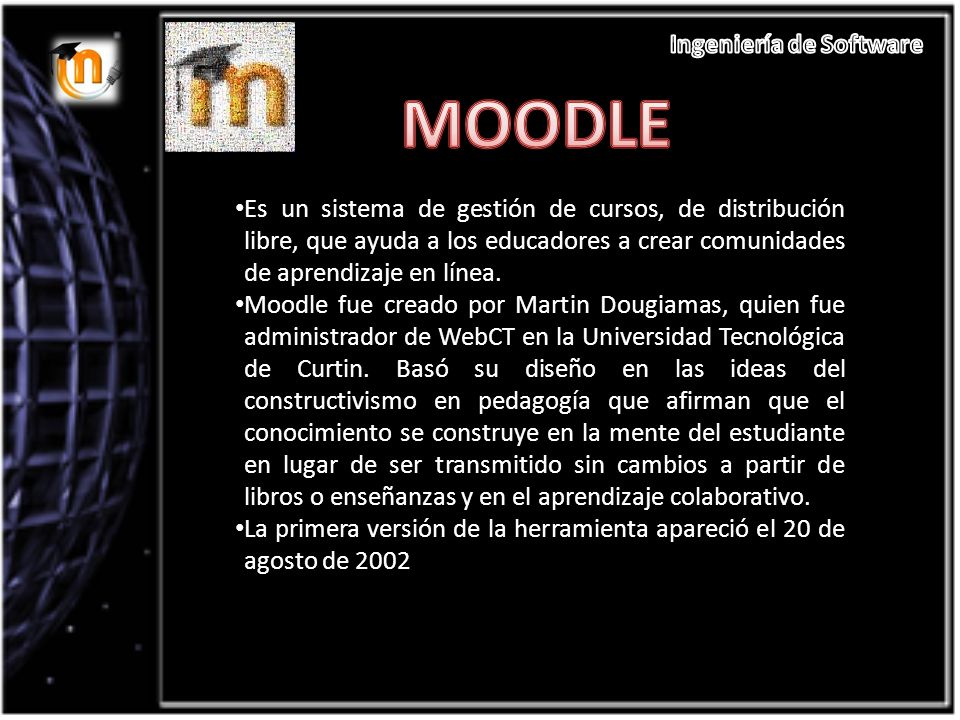 Ingeniería de Software

MOODLE

•Es un sistema de gestión de cursos, de distribución libre, que ayuda a los educadores a crear comunidades de aprendizaje en línea.
•Moodle fue creado por Martin Dougiamas, quien fue administrador de WebCT en la Universidad Tecnológica de Curtin. Basó su diseño en las ideas del constructivismo en pedagogía que afirman que el conocimiento se construye en la mente del estudiante en lugar de ser transmitido sin cambios a partir de libros o enseñanzas y en el aprendizaje colaborativo.
•La primera versión de la herramienta apareció el 20 de agosto de 2002